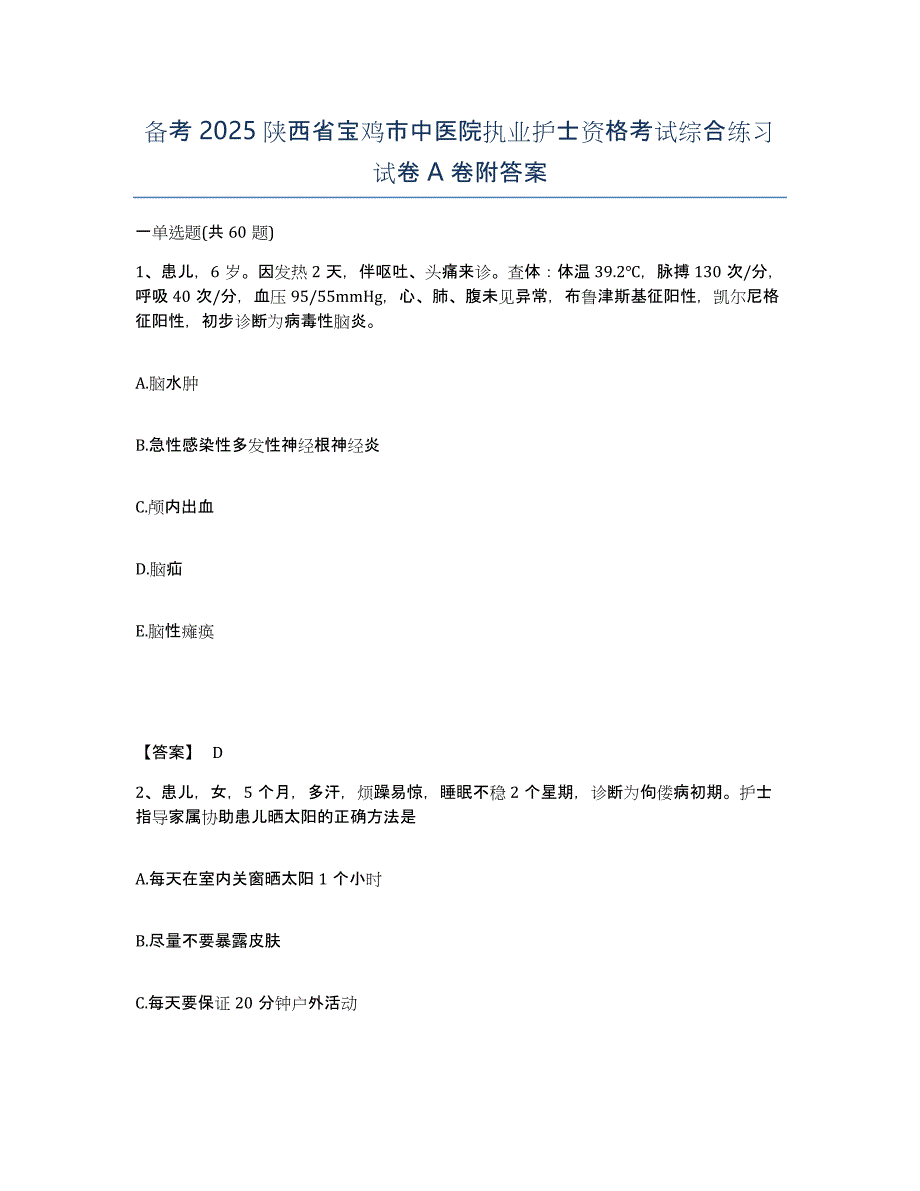 备考 2025 陕西省宝鸡市中医院执业护士资格考试综合练习试卷 A 卷附答案

一单选题(共 60 题)

1、患儿，6 岁。因发热 2 天，伴呕吐、头痛来诊。查体：体温 39.2℃，脉搏 130 次/分，呼吸 40 次/分，血压 95/55mmHg，心、肺、腹未见异常，布鲁津斯基征阳性，凯尔尼格征阳性，初步诊断为病毒性脑炎。

A.脑水肿

B.急性感染性多发性神经根神经炎

C.颅内出血

D.脑疝

E.脑性瘫痪

【答案】 D

2、患儿，女，5 个月，多汗，烦躁易惊，睡眠不稳 2 个星期，诊断为佝偻病初期。护士指导家属协助患儿晒太阳的正确方法是

A.每天在室内关窗晒太阳 1 个小时

B.尽量不要暴露皮肤

C.每天要保证 20 分钟户外活动